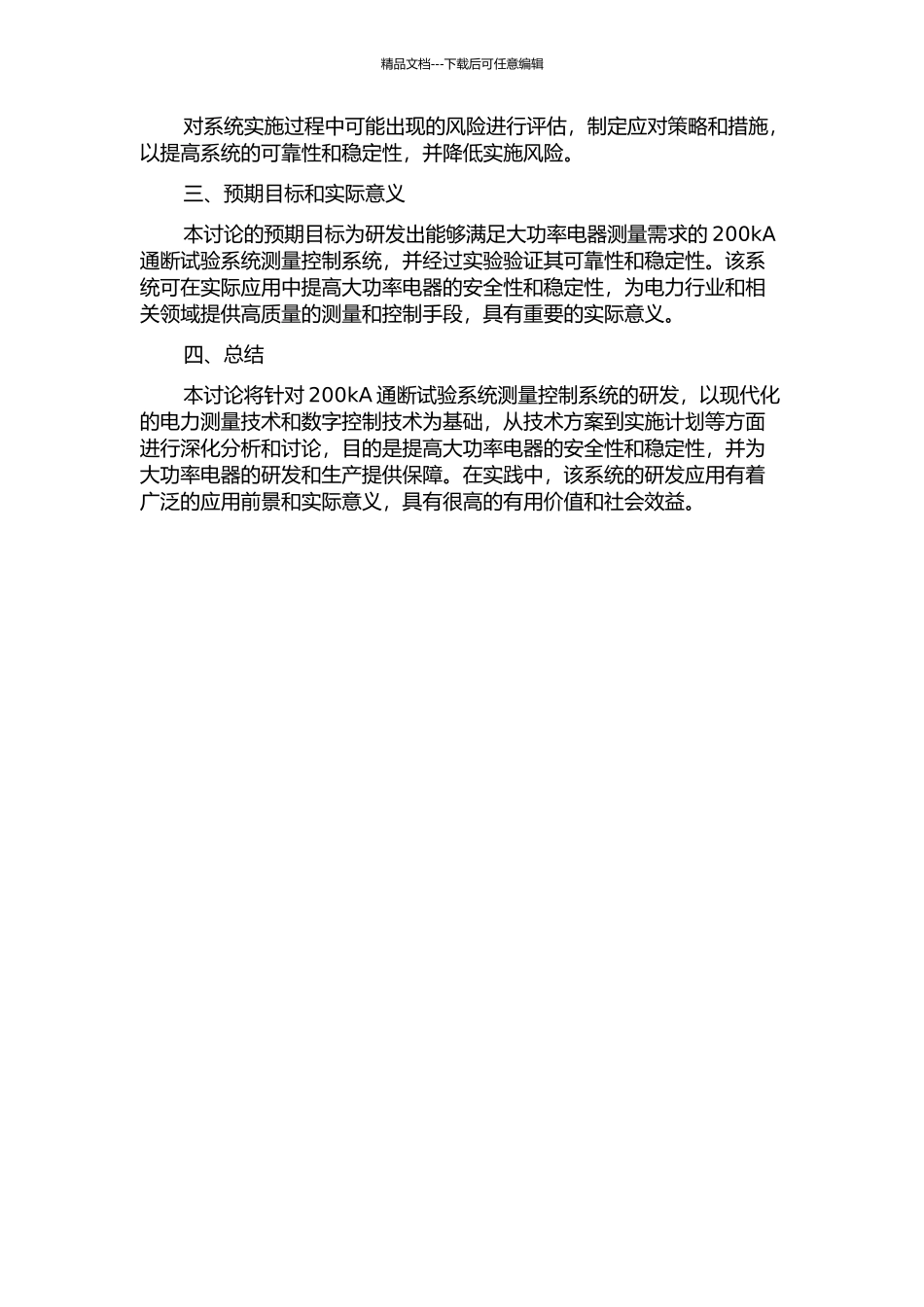 精品文档---下载后可任意编辑

对系统实施过程中可能出现的风险进行评估，制定应对策略和措施，以提高系统的可靠性和稳定性，并降低实施风险。

三、预期目标和实际意义

本讨论的预期目标为研发出能够满足大功率电器测量需求的 200kA 通断试验系统测量控制系统，并经过实验验证其可靠性和稳定性。该系统可在实际应用中提高大功率电器的安全性和稳定性，为电力行业和相关领域提供高质量的测量和控制手段，具有重要的实际意义。

四、总结

本讨论将针对 200kA 通断试验系统测量控制系统的研发，以现代化的电力测量技术和数字控制技术为基础，从技术方案到实施计划等方面进行深化分析和讨论，目的是提高大功率电器的安全性和稳定性，并为大功率电器的研发和生产提供保障。在实践中，该系统的研发应用有着广泛的应用前景和实际意义，具有很高的有用价值和社会效益。